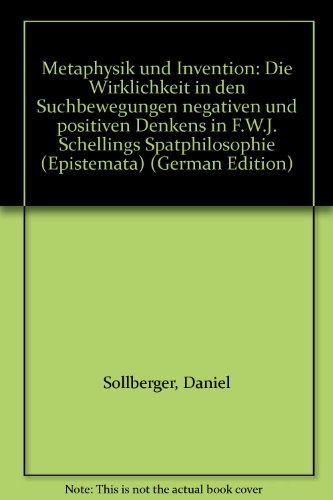 Metaphysik und Invention: Die Wirklichkeit in den Suchbewegungen negativen und positiven Denkens in F.W.J. Schellings Spatphilosophie (Epistemata) (German Edition)

Sollberger, Daniel

Note: This is not the actual book cover